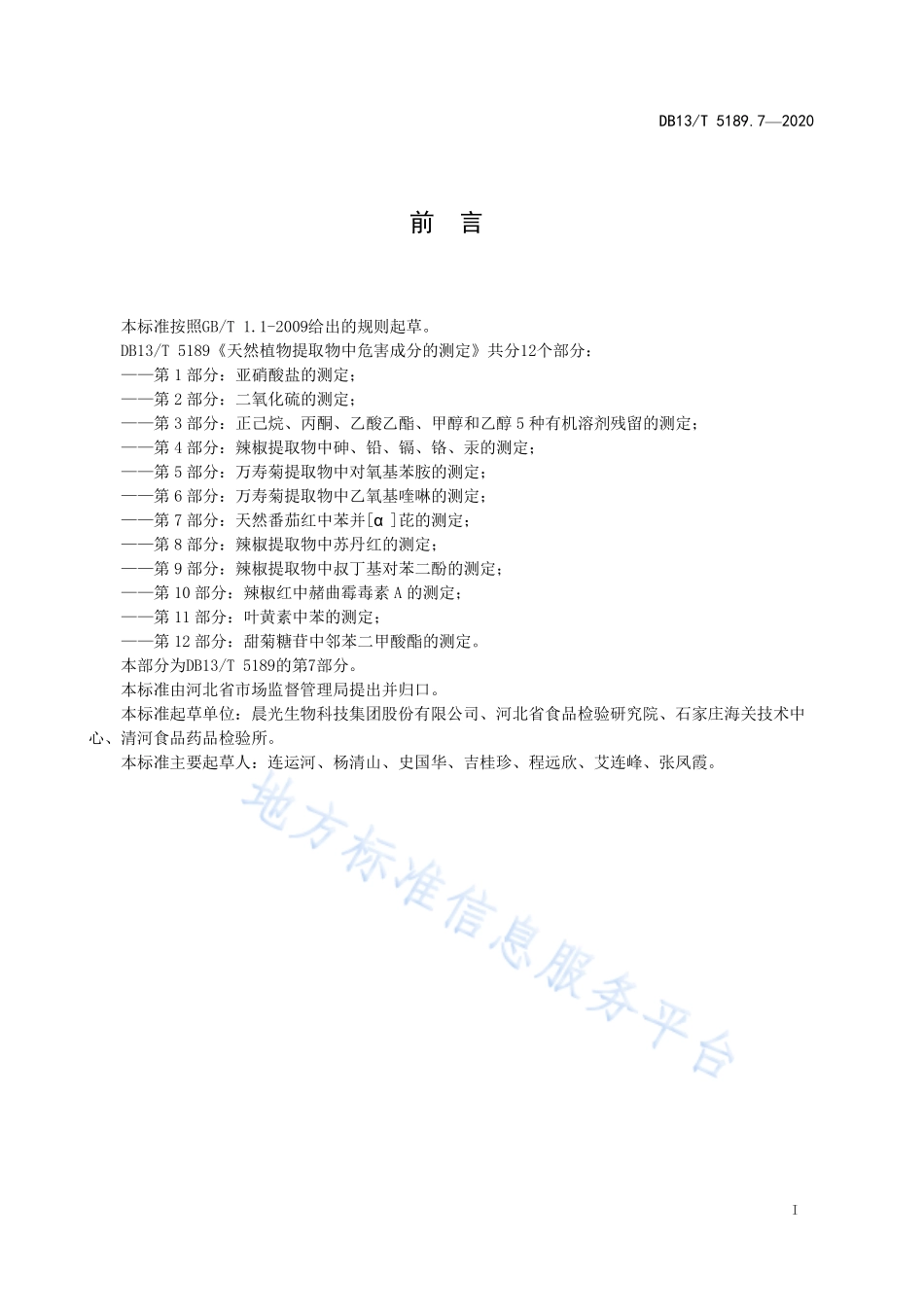 DB13/T 5189.7—2020

前　言

本标准按照GB/T 1.1-2009给出的规则起草。

DB13/T 5189《天然植物提取物中危害成分的测定》共分12个部分：

——第 1 部分：亚硝酸盐的测定；

——第 2 部分：二氧化硫的测定；

——第 3 部分：正己烷、丙酮、乙酸乙酯、甲醇和乙醇 5 种有机溶剂残留的测定；

——第 4 部分：辣椒提取物中砷、铅、镉、铬、汞的测定；

——第 5 部分：万寿菊提取物中对氧基苯胺的测定；

——第 6 部分：万寿菊提取物中乙氧基喹啉的测定；

——第 7 部分：天然番茄红中苯并[α]芘的测定；

——第 8 部分：辣椒提取物中苏丹红的测定；

——第 9 部分：辣椒提取物中叔丁基对苯二酚的测定；

——第 10 部分：辣椒红中赭曲霉毒素 A 的测定；

——第 11 部分：叶黄素中苯的测定；

——第 12 部分：甜菊糖苷中邻苯二甲酸酯的测定。

本部分为DB13/T 5189的第7部分。

本标准由河北省市场监督管理局提出并归口。

本标准起草单位：晨光生物科技集团股份有限公司、河北省食品检验研究院、石家庄海关技术中心、清河食品药品检验所。

本标准主要起草人：连运河、杨清山、史国华、吉桂珍、程远欣、艾连峰、张凤霞。

地方标准信息服务平台

I